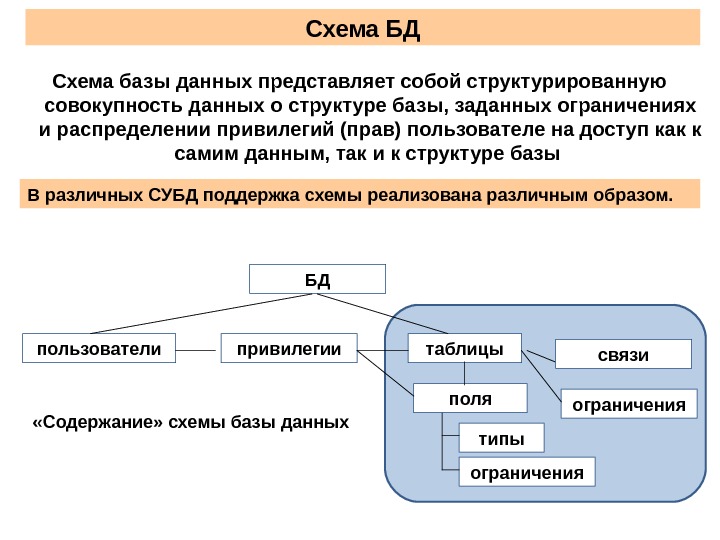 Схема БД

Схема базы данных представляет собой структурированную совокупность данных о структуре базы, заданных ограничениях и распределении привилегий (прав) пользователе на доступ как к самим данным, так и к структуре базы

В различных СУБД поддержка схемы реализована различным образом.

БД

пользователи

привилегии

таблицы

связи

поля

ограничения

типы

ограничения

«Содержание» схемы базы данных